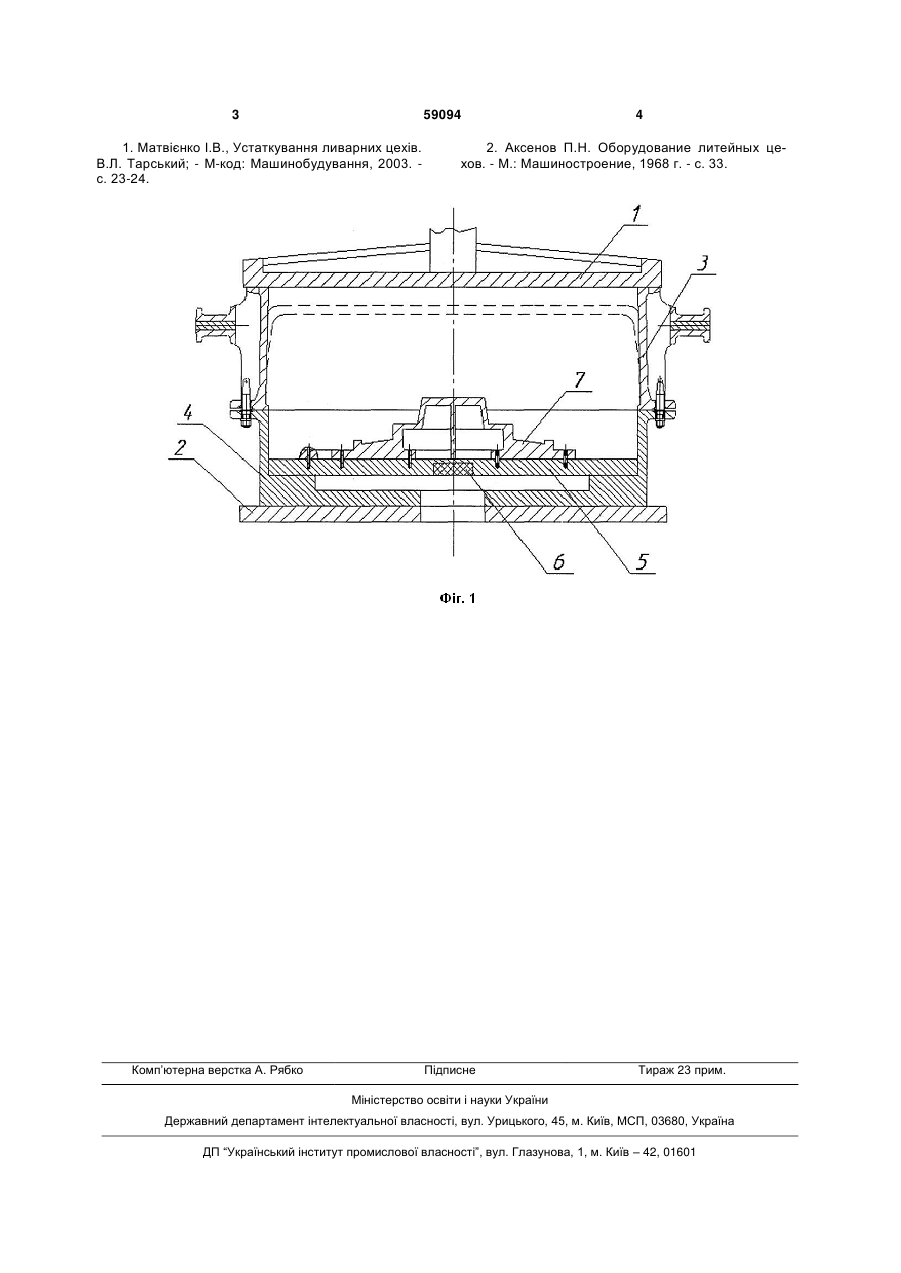 3

59094

4

1. Матвієнко І.В., Устаткування ливарних цехів. В.Л. Тарський; - М-код: Машинобудування, 2003. - с. 23-24.

2. Аксенов П.Н. Оборудование литейных цехов. - М.: Машиностроение, 1968 г. - с. 33.

1
3
7
4
2
6
5

Фіг. 1

Комп'ютерна верстка А. Рябко
Підписне
Тираж 23 прим.

Міністерство освіти і науки України

Державний департамент інтелектуальної власності, вул. Урицького, 45, м. Київ, МСП, 03680, Україна

ДП "Український інститут промислової власності", вул. Глазунова, 1, м. Київ – 42, 01601